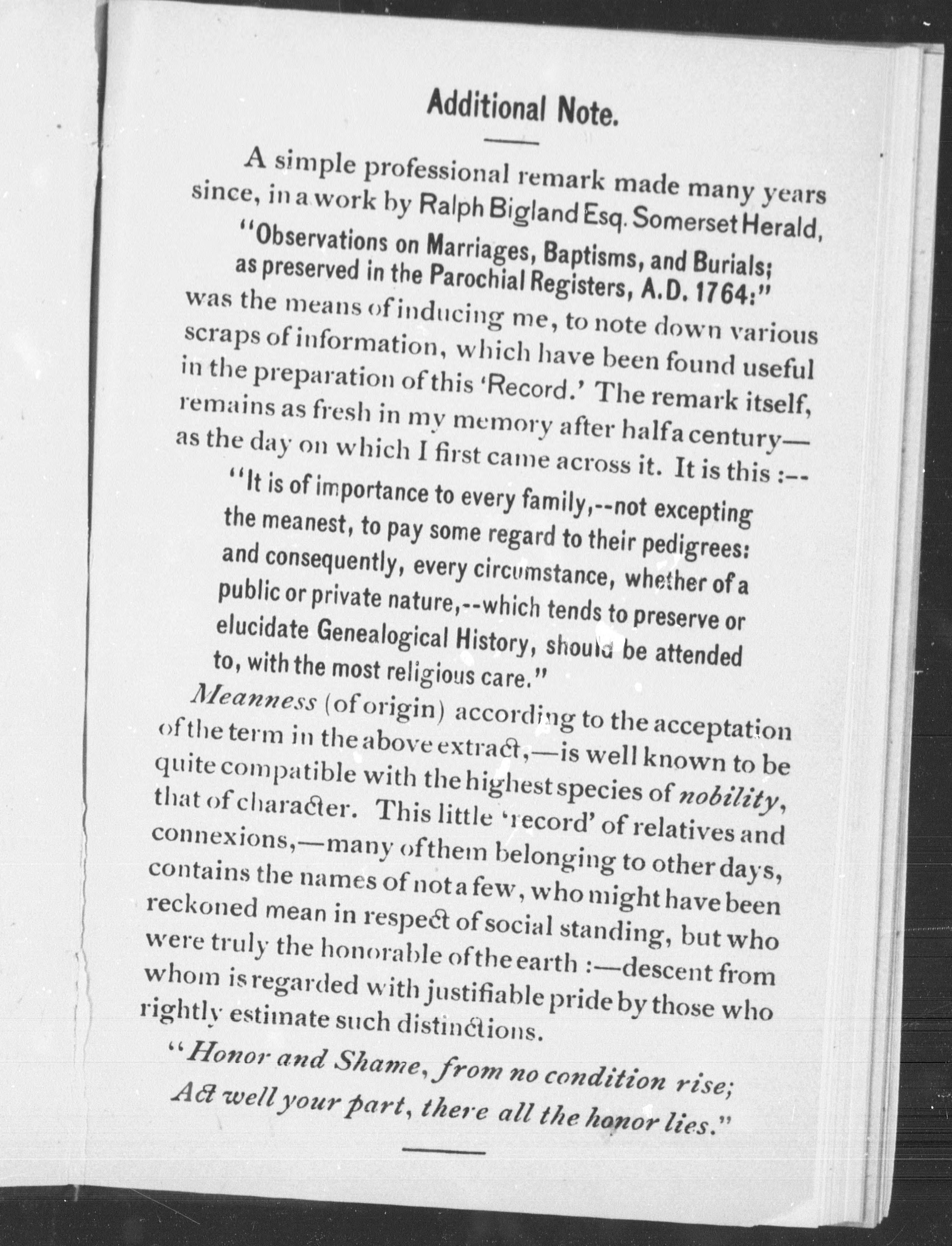 Additional Note.

A simple professional remark made many years since, in a work by Ralph Bigland Esq. Somerset Herald,

"Observations on Marriages, Baptisms, and Burials; as preserved in the Parochial Registers, A.D. 1764:"

was the means of inducing me, to note down various scraps of information, which have been found useful in the preparation of this 'Record.' The remark itself, remains as fresh in my memory after half a century— as the day on which I first came across it. It is this :--

"It is of importance to every family,--not excepting the meanest, to pay some regard to their pedigrees: and consequently, every circumstance, whether of a public or private nature,--which tends to preserve or elucidate Genealogical History, should be attended to, with the most religious care."

Meanness (of origin) according to the acceptation of the term in the above extract,—is well known to be quite compatible with the highest species of nobility, that of character. This little 'record' of relatives and connexions,—many of them belonging to other days, contains the names of not a few, who might have been reckoned mean in respect of social standing, but who were truly the honorable of the earth :—descent from whom is regarded with justifiable pride by those who rightly estimate such distinctions.

"Honor and Shame, from no condition rise; Act well your part, there all the honor lies."